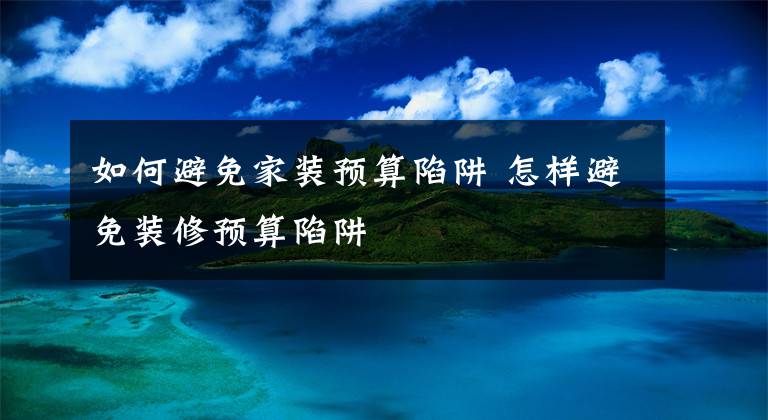 如何避免家装预算陷阱 怎样避免装修预算陷阱